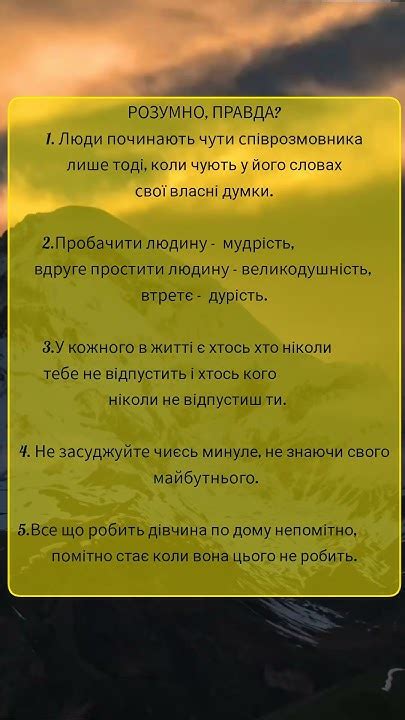 РОЗУМНО, ПРАВДА?
1. Люди починають чути співрозмовника лише тоді, коли чують у його словах свої власні думки.

2.Пробачити людину - мудрість, вдруге простити людину - великодушність, втретє - дурість.

3.У кожного в житті є хтось хто ніколи тебе не відпустить і хтось кого ніколи не відпустиш ти.

4. Не засуджуйте чиєсь минуле, не знаючи свого майбутнього.

5.Все що робить дівчина по дому непомітно, помітно стає коли вона цього не робить.